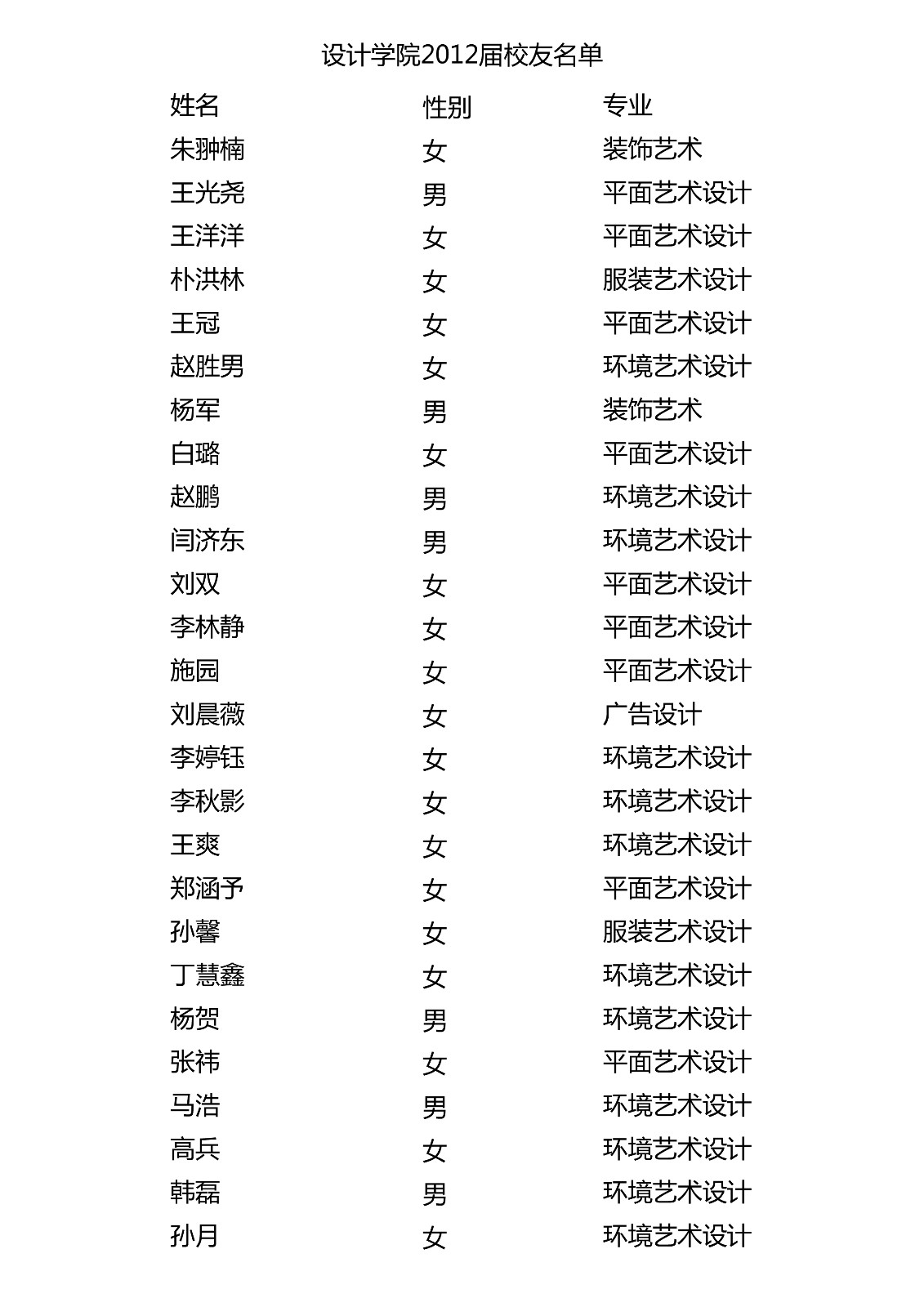 设计学院2012届校友名单

| 姓名 | 性别 | 专业 |
|---|---|---|
| 朱翀楠 | 女 | 装饰艺术 |
| 王光尧 | 男 | 平面艺术设计 |
| 王洋洋 | 女 | 平面艺术设计 |
| 朴洪林 | 女 | 服装艺术设计 |
| 王冠 | 女 | 平面艺术设计 |
| 赵胜男 | 女 | 环境艺术设计 |
| 杨军 | 男 | 装饰艺术 |
| 白璐 | 女 | 平面艺术设计 |
| 赵鹏 | 男 | 环境艺术设计 |
| 闫济东 | 男 | 环境艺术设计 |
| 刘双 | 女 | 平面艺术设计 |
| 李林静 | 女 | 平面艺术设计 |
| 施园 | 女 | 平面艺术设计 |
| 刘晨薇 | 女 | 广告设计 |
| 李婷钰 | 女 | 环境艺术设计 |
| 李秋影 | 女 | 环境艺术设计 |
| 王爽 | 女 | 环境艺术设计 |
| 郑涵予 | 女 | 平面艺术设计 |
| 孙馨 | 女 | 服装艺术设计 |
| 丁慧鑫 | 女 | 环境艺术设计 |
| 杨贺 | 男 | 环境艺术设计 |
| 张祎 | 女 | 平面艺术设计 |
| 马浩 | 男 | 环境艺术设计 |
| 高兵 | 女 | 环境艺术设计 |
| 韩磊 | 男 | 环境艺术设计 |
| 孙月 | 女 | 环境艺术设计 |